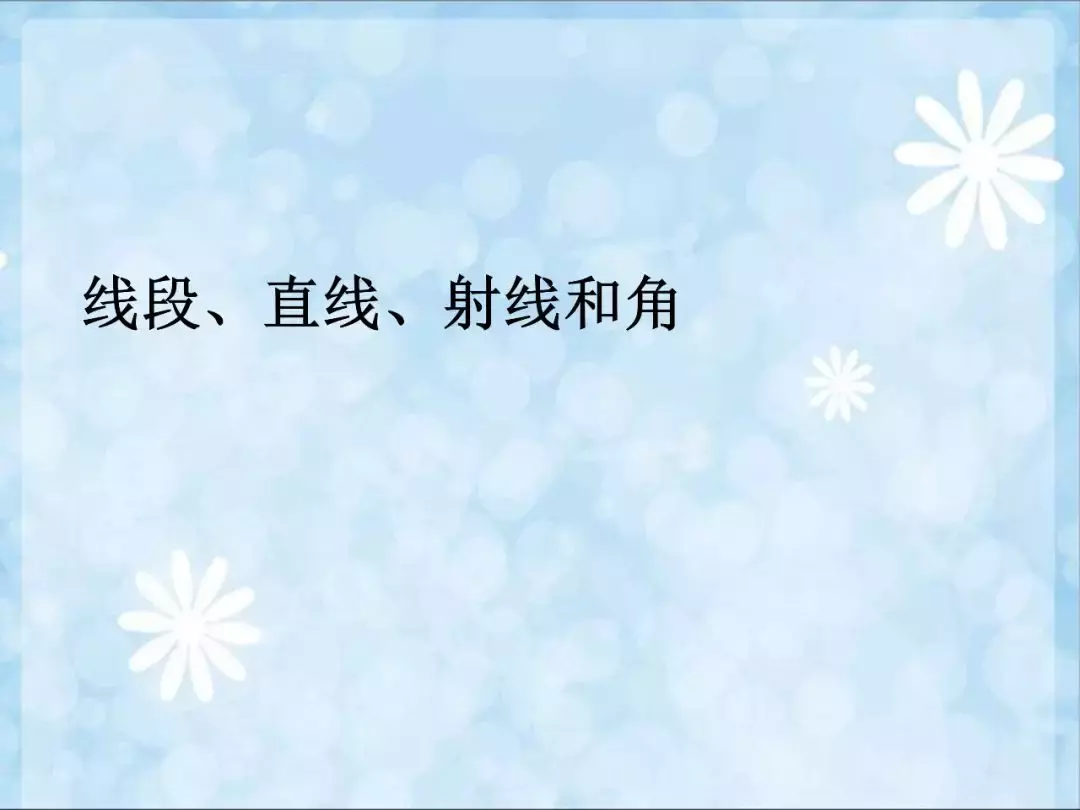 线段、直线、射线和角